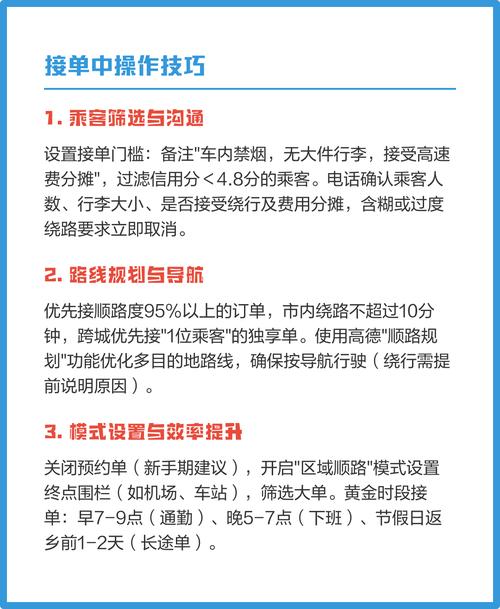 接单中操作技巧

1. 乘客筛选与沟通

设置接单门槛：备注"车内禁烟，无大件行李，接受高速费分摊"，过滤信用分＜4.8分的乘客。电话确认乘客人数、行李大小、是否接受绕行及费用分摊，含糊或过度绕路要求立即取消。

2. 路线规划与导航

优先接顺路度95%以上的订单，市内绕路不超过10分钟，跨城优先接"1位乘客"的独享单。使用高德"顺路规划"功能优化多目的地路线，确保按导航行驶（绕行需提前说明原因）。

3. 模式设置与效率提升

关闭预约单（新手期建议），开启"区域顺路"模式设置终点围栏（如机场、车站），筛选大单。黄金时段接单：早7-9点（通勤）、晚5-7点（下班）、节假日返乡前1-2天（长途单）。